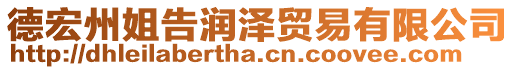 德宏州姐告润泽贸易有限公司
http://dhleilabertha.cn.coovee.com